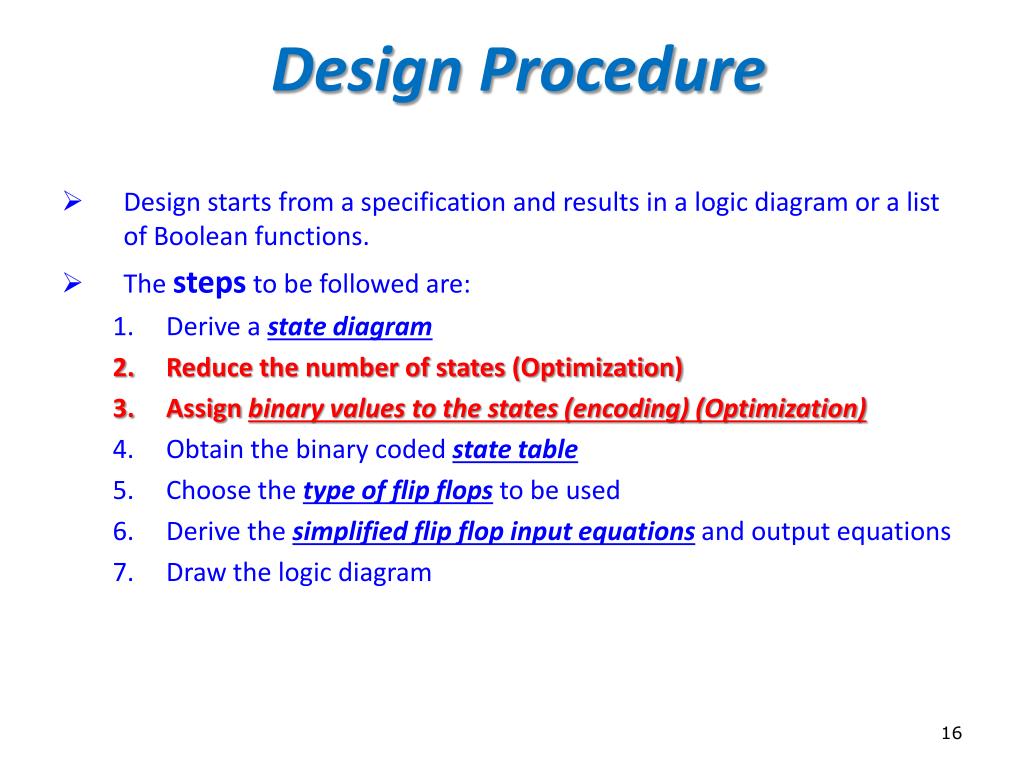 Design Procedure

➢ Design starts from a specification and results in a logic diagram or a list of Boolean functions.

➢ The steps to be followed are:

1. Derive a state diagram
2. Reduce the number of states (Optimization)
3. Assign binary values to the states (encoding) (Optimization)
4. Obtain the binary coded state table
5. Choose the type of flip flops to be used
6. Derive the simplified flip flop input equations and output equations
7. Draw the logic diagram

16